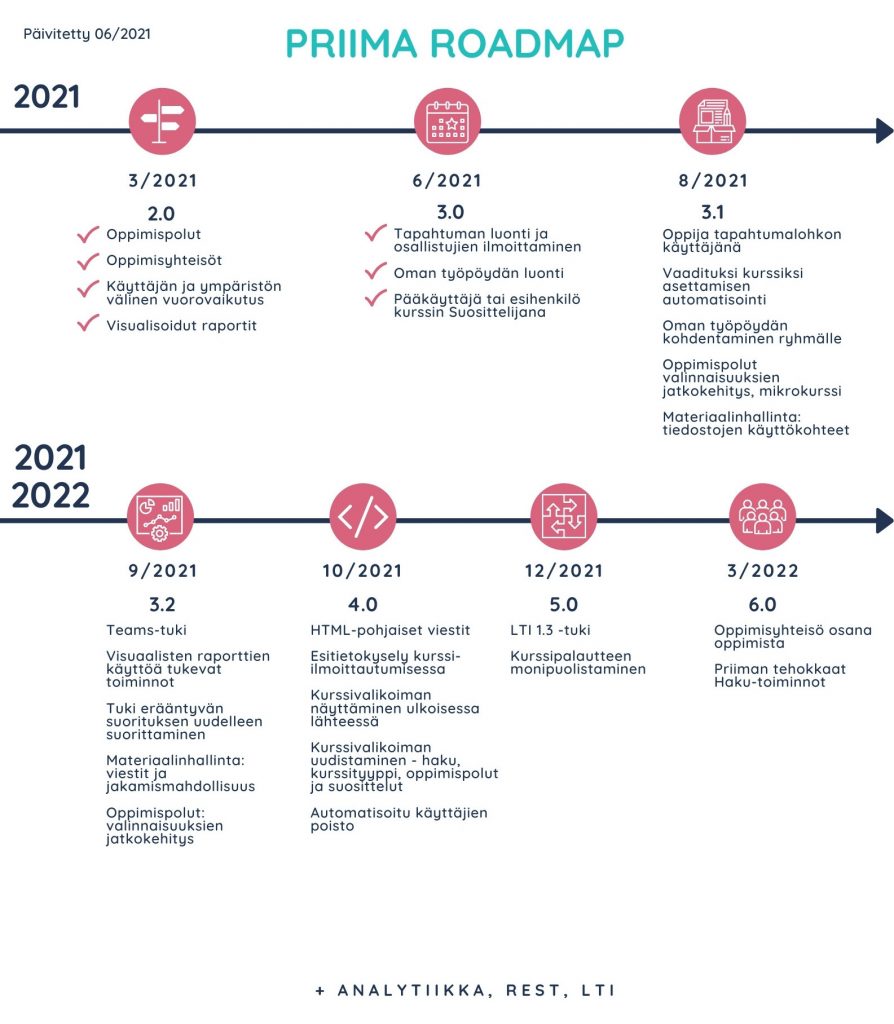 Päivitetty 06/2021

PRIIMA ROADMAP

2021

3/2021

2.0

Oppimispolut

Oppimisyhteisöt

Käyttäjän ja ympäristön välinen vuorovaikutus

Visualisoidut raportit

6/2021

3.0

Tapahtuman luonti ja osallistujien ilmoittaminen

Oman työpöydän luonti

Pääkäyttäjä tai esihenkilö kurssin Suosittelijana

8/2021

3.1

Oppija tapahtumalohkon käyttäjänä

Vaadituksi kurssiksi asettamisen automatisointi

Oman työpöydän kohdentaminen ryhmälle

Oppimispolut valinnaisuuksien jatkokehitys, mikrokurssi

Materiaalinhallinta: tiedostojen käyttökohteet

2021
2022

9/2021

3.2

Teams-tuki

Visuaalisten raporttien käyttöä tukevat toiminnot

Tuki erääntyvän suorituksen uudelleen suorittaminen

Materiaalinhallinta: viestit ja jakamismahdollisuus

Oppimispolut: valinnaisuuksien jatkokehitys

10/2021

4.0

HTML-pohjaiset viestit

Esitietokysely kurssi-ilmoittautumisessa

Kurssivalikoiman näyttäminen ulkoisessa lähteessä

Kurssivalikoiman uudistaminen - haku, kurssityyppi, oppimispolut ja suosittelut

Automatisoitu käyttäjien poisto

12/2021

5.0

LTI 1.3 -tuki

Kurssipalautteen monipuolistaminen

3/2022

6.0

Oppimisyhteisö osana oppimista

Priiman tehokkaat Haku-toiminnot

+ ANALYTIIKKA, REST, LTI